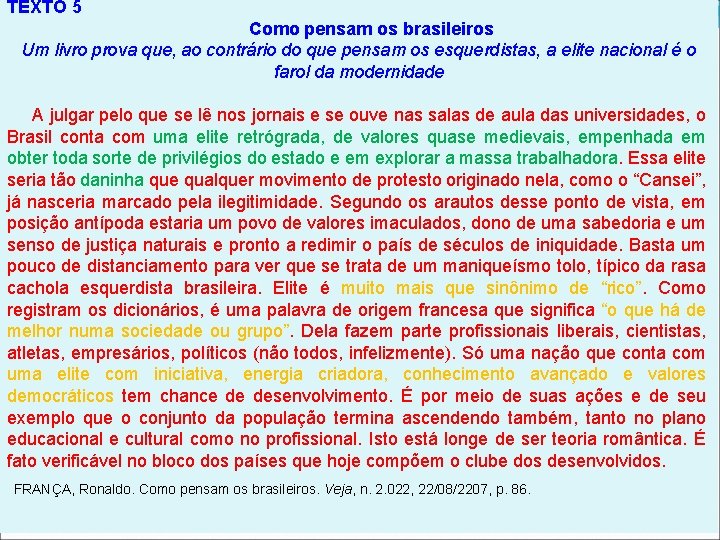 TEXTO 5

Como pensam os brasileiros

Um livro prova que, ao contrário do que pensam os esquerdistas, a elite nacional é o farol da modernidade

A julgar pelo que se lê nos jornais e se ouve nas salas de aula das universidades, o Brasil conta com uma elite retrógrada, de valores quase medievais, empenhada em obter toda sorte de privilégios do estado e em explorar a massa trabalhadora. Essa elite seria tão daninha que qualquer movimento de protesto originado nela, como o “Cansei”, já nasceria marcado pela ilegitimidade. Segundo os arautos desse ponto de vista, em posição antípoda estaria um povo de valores imaculados, dono de uma sabedoria e um senso de justiça naturais e pronto a redimir o país de séculos de iniquidade. Basta um pouco de distanciamento para ver que se trata de um maniqueísmo tolo, típico da rasa cachola esquerdista brasileira. Elite é muito mais que sinônimo de “rico”. Como registram os dicionários, é uma palavra de origem francesa que significa “o que há de melhor numa sociedade ou grupo”. Dela fazem parte profissionais liberais, cientistas, atletas, empresários, políticos (não todos, infelizmente). Só uma nação que conta com uma elite com iniciativa, energia criadora, conhecimento avançado e valores democráticos tem chance de desenvolvimento. É por meio de suas ações e de seu exemplo que o conjunto da população termina ascendendo também, tanto no plano educacional e cultural como no profissional. Isto está longe de ser teoria romântica. É fato verificável no bloco dos países que hoje compõem o clube dos desenvolvidos.

FRANÇA, Ronaldo. Como pensam os brasileiros. Veja, n. 2.022, 22/08/2207, p. 86.